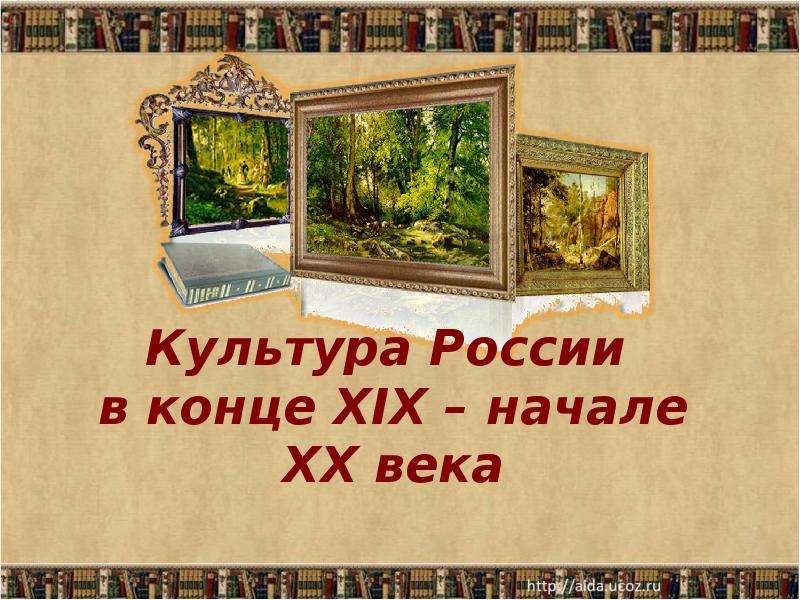 Культура России в конце XIX – начале XX века

http://aida.ucoz.ru